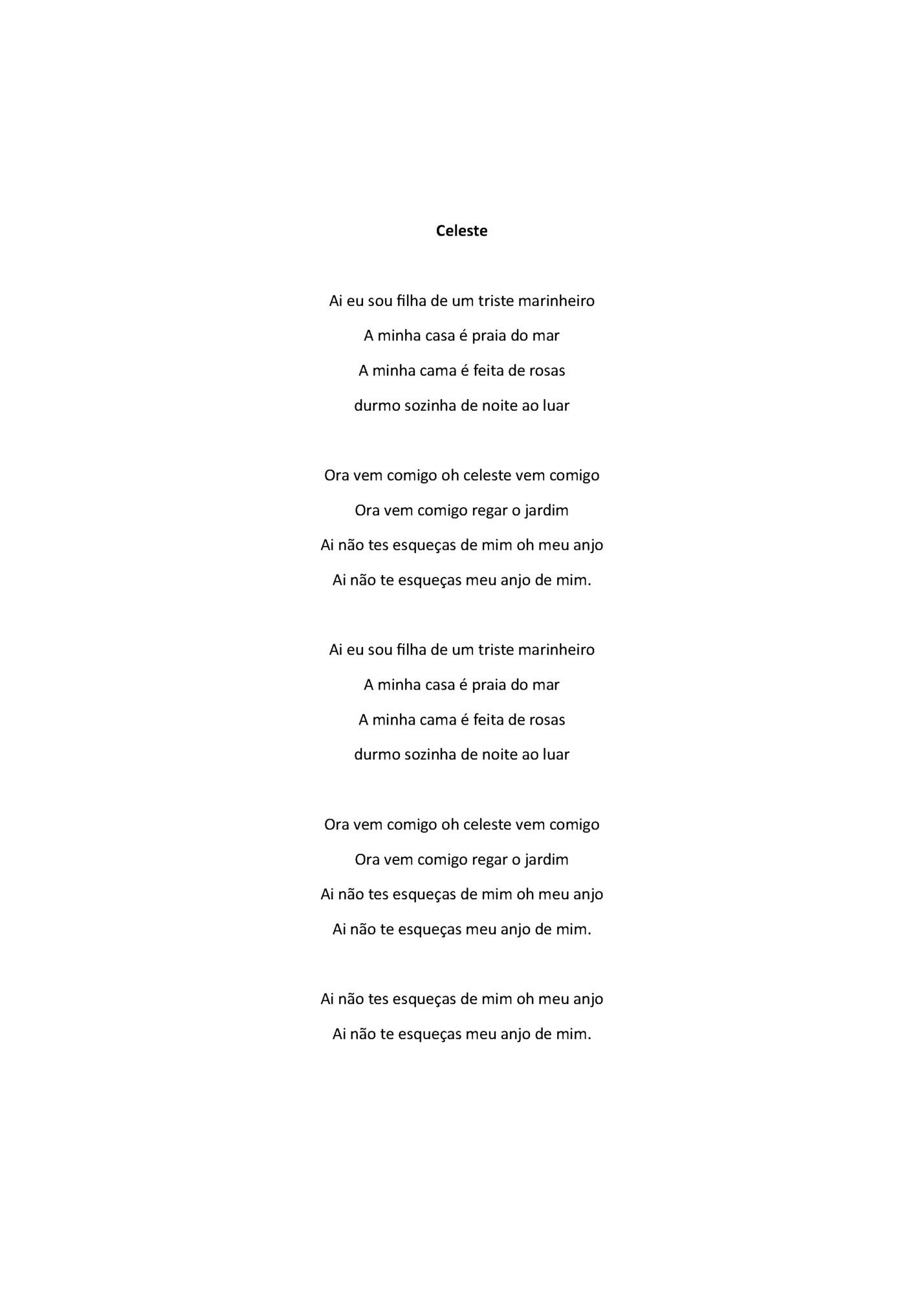 Celeste

Ai eu sou filha de um triste marinheiro
A minha casa é praia do mar
A minha cama é feita de rosas
durmo sozinha de noite ao luar

Ora vem comigo oh celeste vem comigo
Ora vem comigo regar o jardim
Ai não tes esqueças de mim oh meu anjo
Ai não te esqueças meu anjo de mim.

Ai eu sou filha de um triste marinheiro
A minha casa é praia do mar
A minha cama é feita de rosas
durmo sozinha de noite ao luar

Ora vem comigo oh celeste vem comigo
Ora vem comigo regar o jardim
Ai não tes esqueças de mim oh meu anjo
Ai não te esqueças meu anjo de mim.

Ai não tes esqueças de mim oh meu anjo
Ai não te esqueças meu anjo de mim.